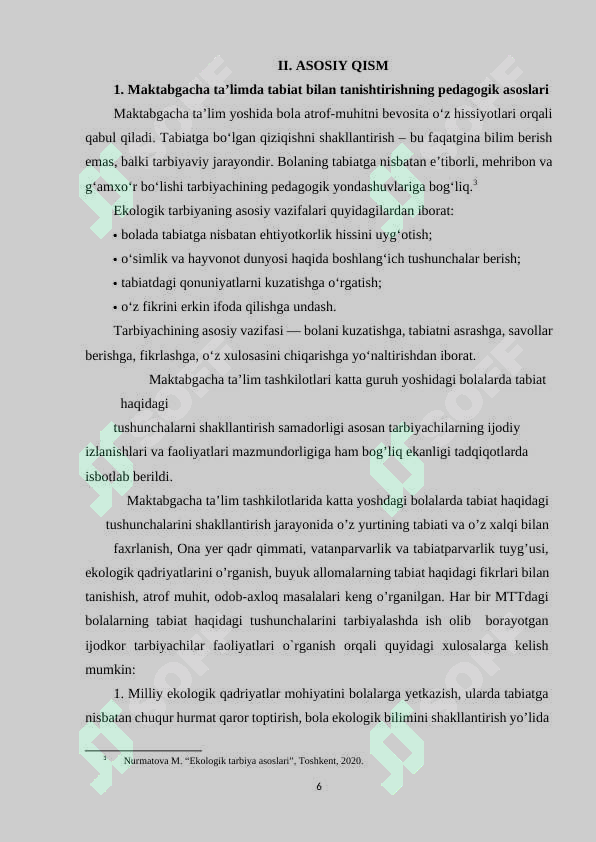 II. ASOSIY QISM

1. Maktabgacha ta’limda tabiat bilan tanishtirishning pedagogik asoslari

Maktabgacha ta’lim yoshida bola atrof-muhitni bevosita o‘z hissiyotlari orqali qabul qiladi. Tabiatga bo‘lgan qiziqishni shakllantirish – bu faqatgina bilim berish emas, balki tarbiyaviy jarayondir. Bolaning tabiatga nisbatan e’tiborli, mehribon va g‘amxo‘r bo‘lishi tarbiyachining pedagogik yondashuvlariga bog‘liq.$^3$

Ekologik tarbiyaning asosiy vazifalari quyidagilardan iborat:

• bolada tabiatga nisbatan ehtiyotkorlik hissini uyg‘otish;

• o‘simlik va hayvonot dunyosi haqida boshlang‘ich tushunchalar berish;

• tabiatdagi qonuniyatlarni kuzatishga o‘rgatish;

• o‘z fikrini erkin ifoda qilishga undash.

Tarbiyachining asosiy vazifasi — bolani kuzatishga, tabiatni asrashga, savollar berishga, fikrlashga, o‘z xulosasini chiqarishga yo‘naltirishdan iborat.

Maktabgacha ta’lim tashkilotlari katta guruh yoshidagi bolalarda tabiat haqidagi

tushunchalarni shakllantirish samadorligi asosan tarbiyachilarning ijodiy izlanishlari va faoliyatlari mazmundorligiga ham bog’liq ekanligi tadqiqotlarda isbotlab berildi.

Maktabgacha ta’lim tashkilotlarida katta yoshdagi bolalarda tabiat haqidagi tushunchalarini shakllantirish jarayonida o’z yurtining tabiati va o’z xalqi bilan faxrlanish, Ona yer qadr qimmati, vatanparvarlik va tabiatparvarlik tuyg’usi, ekologik qadriyatlarini o’rganish, buyuk allomalarning tabiat haqidagi fikrlari bilan tanishish, atrof muhit, odob-axloq masalalari keng o’rganilgan. Har bir MTTdagi bolalarning tabiat haqidagi tushunchalarini tarbiyalashda ish olib borayotgan ijodkor tarbiyachilar faoliyatlari o`rganish orqali quyidagi xulosalarga kelish mumkin:

1. Milliy ekologik qadriyatlar mohiyatini bolalarga yetkazish, ularda tabiatga nisbatan chuqur hurmat qaror toptirish, bola ekologik bilimini shakllantirish yo’lida

$^3$ Nurmatova M. “Ekologik tarbiya asoslari”, Toshkent, 2020.

6